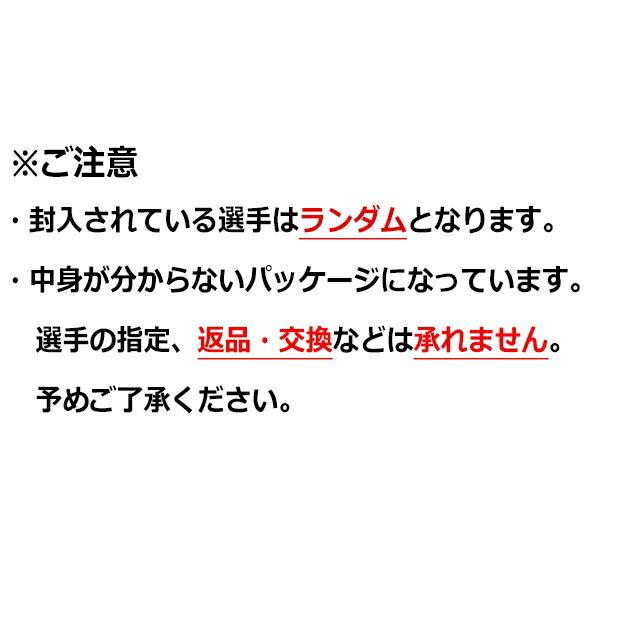 ※ご注意

・封入されている選手はランダムとなります。

・中身が分からないパッケージになっています。
選手の指定、返品・交換などは承れません。
予めご了承ください。